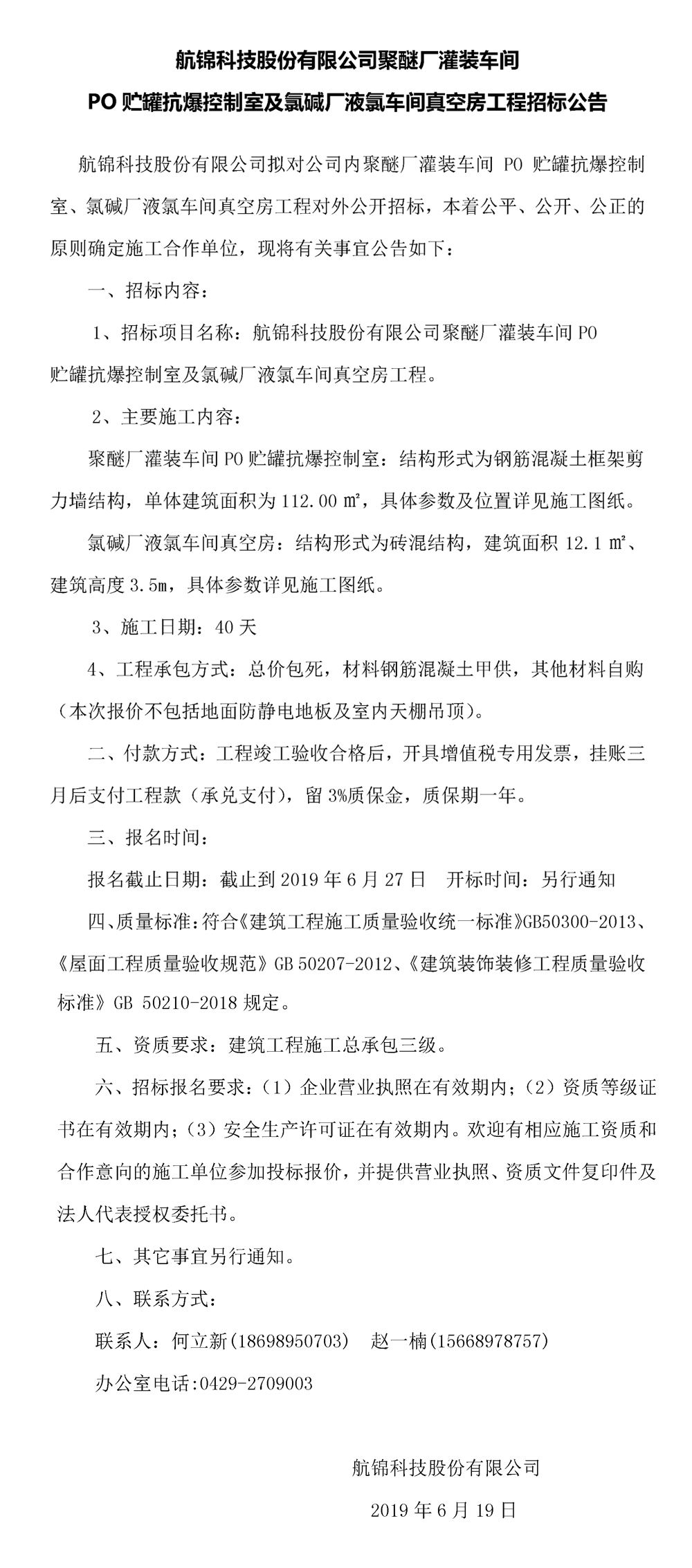 航锦科技股份有限公司聚醚厂灌装车间

PO 贮罐抗爆控制室及氯碱厂液氯车间真空房工程招标公告

航锦科技股份有限公司拟对公司内聚醚厂灌装车间 PO 贮罐抗爆控制室、氯碱厂液氯车间真空房工程对外公开招标，本着公平、公开、公正的原则确定施工合作单位，现将有关事宜公告如下：

一、招标内容：

1、招标项目名称：航锦科技股份有限公司聚醚厂灌装车间 PO 贮罐抗爆控制室及氯碱厂液氯车间真空房工程。

2、主要施工内容：

聚醚厂灌装车间 PO 贮罐抗爆控制室：结构形式为钢筋混凝土框架剪力墙结构，单体建筑面积为 112.00 ㎡，具体参数及位置详见施工图纸。

氯碱厂液氯车间真空房：结构形式为砖混结构，建筑面积 12.1 ㎡、建筑高度 3.5m，具体参数详见施工图纸。

3、施工日期：40 天

4、工程承包方式：总价包死，材料钢筋混凝土甲供，其他材料自购（本次报价不包括地面防静电地板及室内天棚吊顶）。

二、付款方式：工程竣工验收合格后，开具增值税专用发票，挂账三月后支付工程款（承兑支付），留 3%质保金，质保期一年。

三、报名时间：

报名截止日期：截止到 2019 年 6 月 27 日　开标时间：另行通知

四、质量标准：符合《建筑工程施工质量验收统一标准》GB50300-2013、《屋面工程质量验收规范》GB 50207-2012、《建筑装饰装修工程质量验收标准》GB 50210-2018 规定。

五、资质要求：建筑工程施工总承包三级。

六、招标报名要求：（1）企业营业执照在有效期内；（2）资质等级证书在有效期内；（3）安全生产许可证在有效期内。欢迎有相应施工资质和合作意向的施工单位参加投标报价，并提供营业执照、资质文件复印件及法人代表授权委托书。

七、其它事宜另行通知。

八、联系方式：

联系人：何立新(18698950703)　赵一楠(15668978757)

办公室电话:0429-2709003

航锦科技股份有限公司

2019 年 6 月 19 日